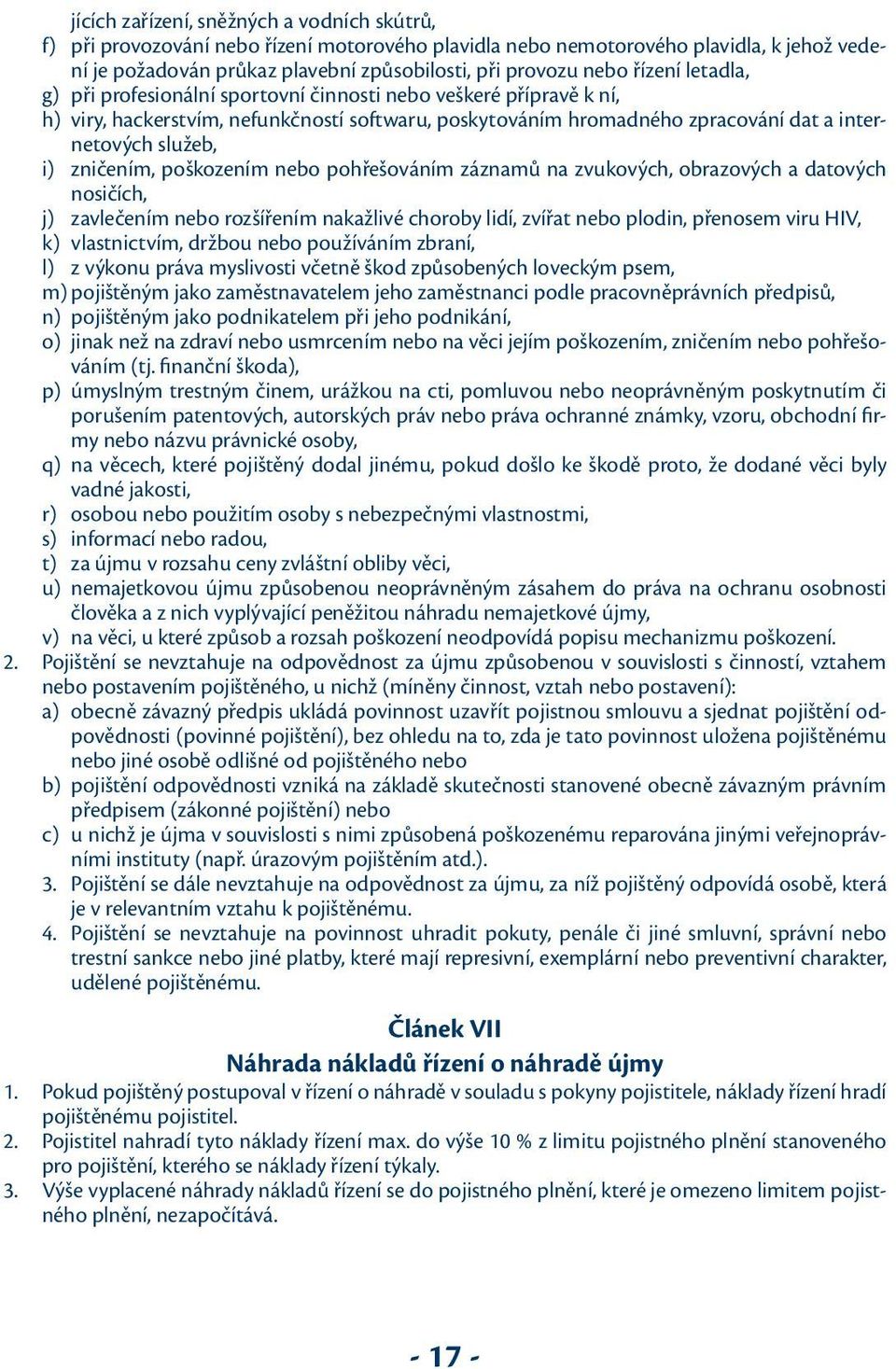 jících zařízení, sněžných a vodních skútrů,
f) při provozování nebo řízení motorového plavidla nebo nemotorového plavidla, k jehož vedení je požadován průkaz plavební způsobilosti, při provozu nebo řízení letadla,
g) při profesionální sportovní činnosti nebo veškeré přípravě k ní,
h) viry, hackerstvím, nefunkčností softwaru, poskytováním hromadného zpracování dat a internetových služeb,
i) zničením, poškozením nebo pohřešováním záznamů na zvukových, obrazových a datových nosičích,
j) zavlečením nebo rozšířením nakažlivé choroby lidí, zvířat nebo plodin, přenosem viru HIV,
k) vlastnictvím, držbou nebo používáním zbraní,
l) z výkonu práva myslivosti včetně škod způsobených loveckým psem,
m) pojištěným jako zaměstnavatelem jeho zaměstnanci podle pracovněprávních předpisů,
n) pojištěným jako podnikatelem při jeho podnikání,
o) jinak než na zdraví nebo usmrcením nebo na věci jejím poškozením, zničením nebo pohřešováním (tj. finanční škoda),
p) úmyslným trestným činem, urážkou na cti, pomluvou nebo neoprávněným poskytnutím či porušením patentových, autorských práv nebo práva ochranné známky, vzoru, obchodní firmy nebo názvu právnické osoby,
q) na věcech, které pojištěný dodal jinému, pokud došlo ke škodě proto, že dodané věci byly vadné jakosti,
r) osobou nebo použitím osoby s nebezpečnými vlastnostmi,
s) informací nebo radou,
t) za újmu v rozsahu ceny zvláštní obliby věci,
u) nemajetkovou újmu způsobenou neoprávněným zásahem do práva na ochranu osobnosti člověka a z nich vyplývající peněžitou náhradu nemajetkové újmy,
v) na věci, u které způsob a rozsah poškození neodpovídá popisu mechanizmu poškození.
2. Pojištění se nevztahuje na odpovědnost za újmu způsobenou v souvislosti s činností, vztahem nebo postavením pojištěného, u nichž (míněny činnost, vztah nebo postavení):
a) obecně závazný předpis ukládá povinnost uzavřít pojistnou smlouvu a sjednat pojištění odpovědnosti (povinné pojištění), bez ohledu na to, zda je tato povinnost uložena pojištěnému nebo jiné osobě odlišné od pojištěného nebo
b) pojištění odpovědnosti vzniká na základě skutečnosti stanovené obecně závazným právním předpisem (zákonné pojištění) nebo
c) u nichž je újma v souvislosti s nimi způsobená poškozenému reparována jinými veřejnoprávními instituty (např. úrazovým pojištěním atd.).
3. Pojištění se dále nevztahuje na odpovědnost za újmu, za níž pojištěný odpovídá osobě, která je v relevantním vztahu k pojištěnému.
4. Pojištění se nevztahuje na povinnost uhradit pokuty, penále či jiné smluvní, správní nebo trestní sankce nebo jiné platby, které mají represivní, exemplární nebo preventivní charakter, udělené pojištěnému.

Článek VII
Náhrada nákladů řízení o náhradě újmy
1. Pokud pojištěný postupoval v řízení o náhradě v souladu s pokyny pojistitele, náklady řízení hradí pojištěnému pojistitel.
2. Pojistitel nahradí tyto náklady řízení max. do výše 10 % z limitu pojistného plnění stanoveného pro pojištění, kterého se náklady řízení týkaly.
3. Výše vyplacené náhrady nákladů řízení se do pojistného plnění, které je omezeno limitem pojistného plnění, nezapočítává.

- 17 -